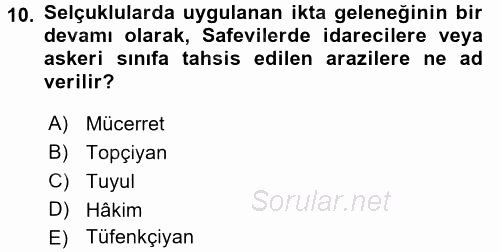 10. Selçuklularda uygulanan ikta geleneğinin bir devamı olarak, Safevilerde idarecilere veya askeri sınıfa tahsis edilen arazilere ne ad verilir?

A) Mücerret
B) Topçiyan
C) Tuyul
D) Hâkim
E) Tüfenkçiyan

Sorular.net